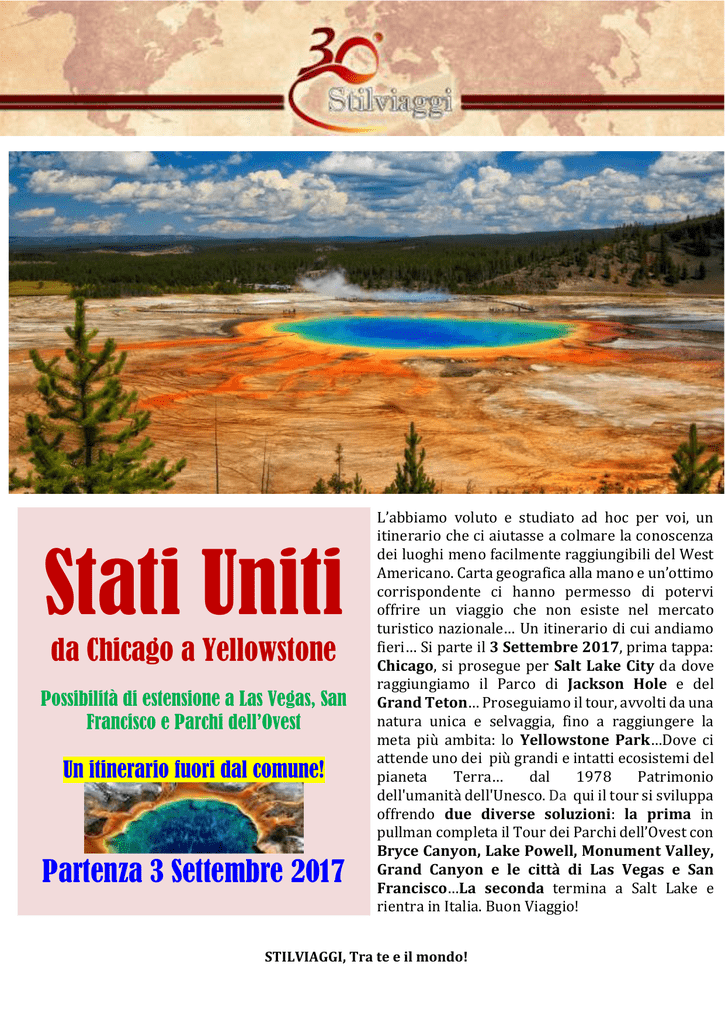 30°
Stilviaggi

Stati Uniti

da Chicago a Yellowstone

Possibilità di estensione a Las Vegas, San Francisco e Parchi dell'Ovest

Un itinerario fuori dal comune!

Partenza 3 Settembre 2017

L'abbiamo voluto e studiato ad hoc per voi, un itinerario che ci aiutasse a colmare la conoscenza dei luoghi meno facilmente raggiungibili del West Americano. Carta geografica alla mano e un'ottimo corrispondente ci hanno permesso di potervi offrire un viaggio che non esiste nel mercato turistico nazionale… Un itinerario di cui andiamo fieri… Si parte il 3 Settembre 2017, prima tappa: Chicago, si prosegue per Salt Lake City da dove raggiungiamo il Parco di Jackson Hole e del Grand Teton… Proseguiamo il tour, avvolti da una natura unica e selvaggia, fino a raggiungere la meta più ambita: lo Yellowstone Park…Dove ci attende uno dei più grandi e intatti ecosistemi del pianeta Terra… dal 1978 Patrimonio dell'umanità dell'Unesco. Da qui il tour si sviluppa offrendo due diverse soluzioni: la prima in pullman completa il Tour dei Parchi dell'Ovest con Bryce Canyon, Lake Powell, Monument Valley, Grand Canyon e le città di Las Vegas e San Francisco…La seconda termina a Salt Lake e rientra in Italia. Buon Viaggio!

STILVIAGGI, Tra te e il mondo!